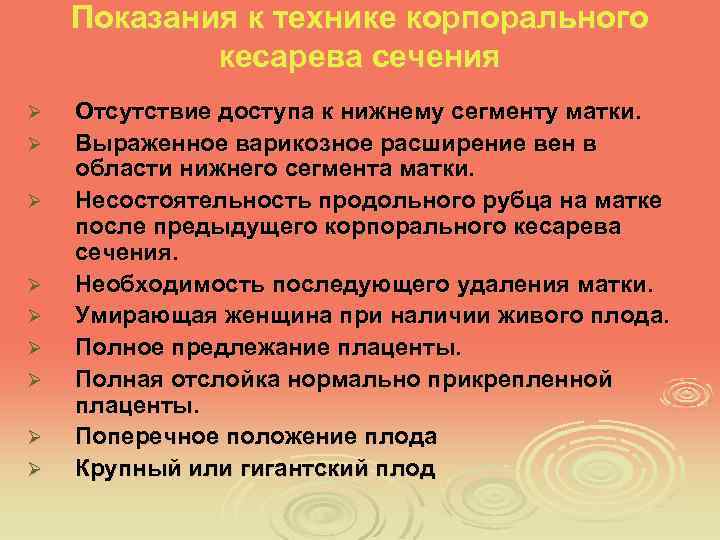 Показания к технике корпорального кесарева сечения

➢ Отсутствие доступа к нижнему сегменту матки.
➢ Выраженное варикозное расширение вен в области нижнего сегмента матки.
➢ Несостоятельность продольного рубца на матке после предыдущего корпорального кесарева сечения.
➢ Необходимость последующего удаления матки.
➢ Умирающая женщина при наличии живого плода.
➢ Полное предлежание плаценты.
➢ Полная отслойка нормально прикрепленной плаценты.
➢ Поперечное положение плода
➢ Крупный или гигантский плод